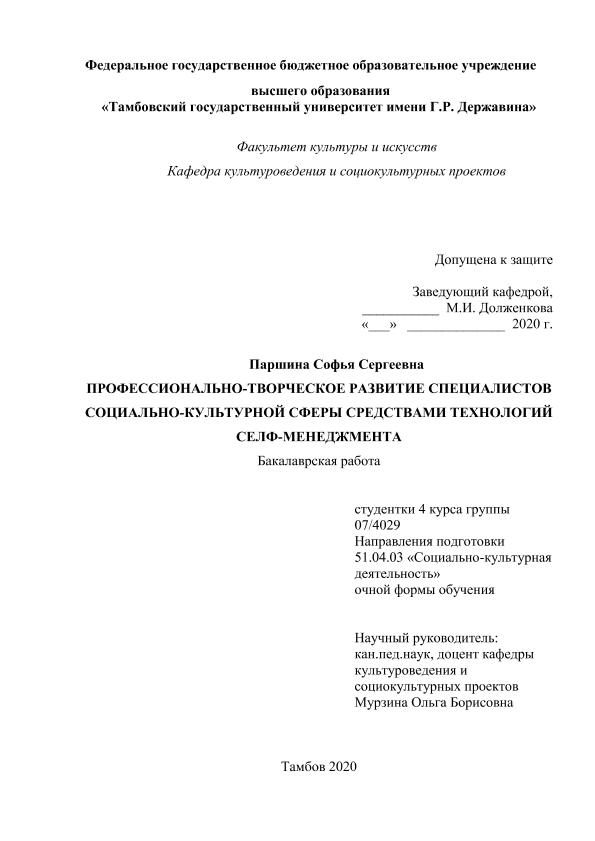 Федеральное государственное бюджетное образовательное учреждение высшего образования
«Тамбовский государственный университет имени Г.Р. Державина»

Факультет культуры и искусств

Кафедра культуроведения и социокультурных проектов

Допущена к защите

Заведующий кафедрой,
___________ М.И. Долженкова
«___» ______________ 2020 г.

Паршина Софья Сергеевна

ПРОФЕССИОНАЛЬНО-ТВОРЧЕСКОЕ РАЗВИТИЕ СПЕЦИАЛИСТОВ СОЦИАЛЬНО-КУЛЬТУРНОЙ СФЕРЫ СРЕДСТВАМИ ТЕХНОЛОГИЙ СЕЛФ-МЕНЕДЖМЕНТА

Бакалаврская работа

студентки 4 курса группы 07/4029
Направления подготовки 51.04.03 «Социально-культурная деятельность»
очной формы обучения

Научный руководитель:
кан.пед.наук, доцент кафедры культуроведения и социокультурных проектов
Мурзина Ольга Борисовна

Тамбов 2020